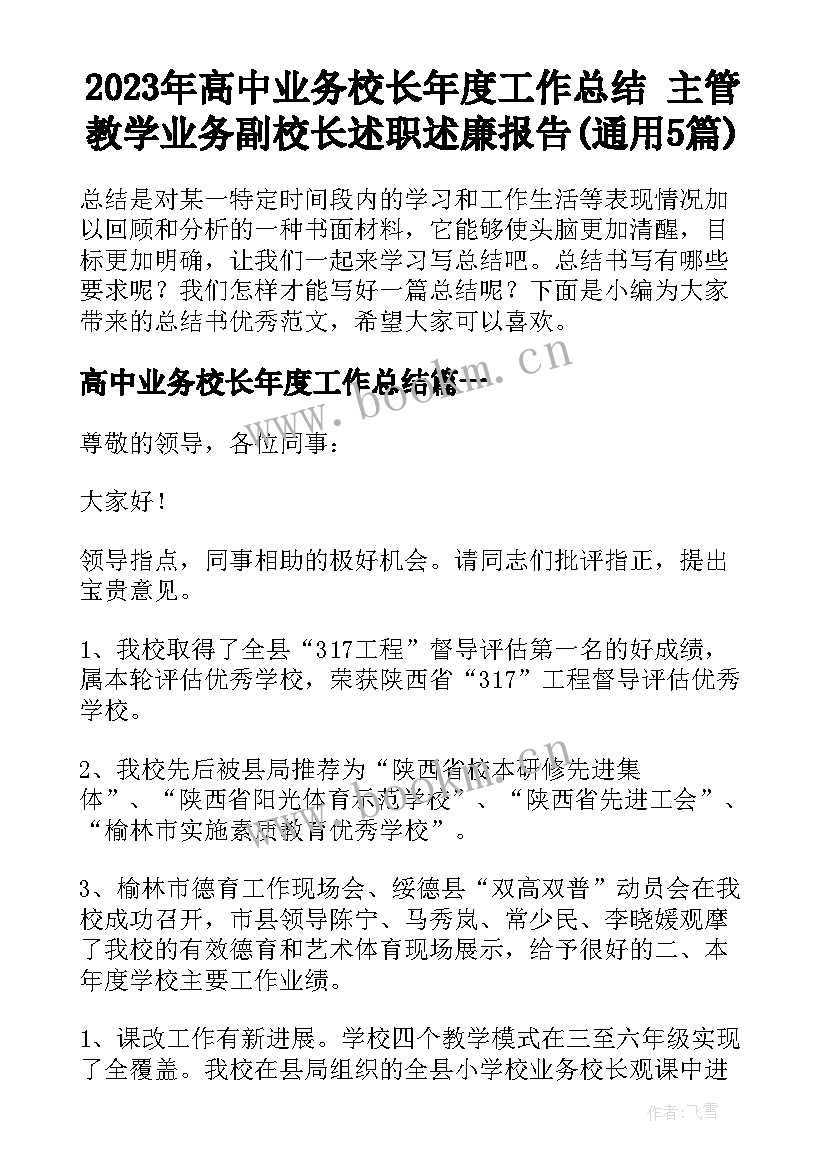 2023年高中业务校长年度工作总结 主管教学业务副校长述职述廉报告(通用5篇)

总结是对某一特定时间段内的学习和工作生活等表现情况加以回顾和分析的一种书面材料，它能够使头脑更加清醒，目标更加明确，让我们一起来学习写总结吧。总结书写有哪些要求呢？我们怎样才能写好一篇总结呢？下面是小编为大家带来的总结书优秀范文，希望大家可以喜欢。

高中业务校长年度工作总结篇一

www.bookm.cn

尊敬的领导，各位同事：

大家好！

领导指点，同事相助的极好机会。请同志们批评指正，提出宝贵意见。

1、我校取得了全县“317工程”督导评估第一名的好成绩，属本轮评估优秀学校，荣获陕西省“317”工程督导评估优秀学校。

2、我校先后被县局推荐为“陕西省校本研修先进集体”、“陕西省阳光体育示范学校”、“陕西省先进工会”、“榆林市实施素质教育优秀学校”。

3、榆林市德育工作现场会、绥德县“双高双普”动员会在我校成功召开，市县领导陈宁、马秀岚、常少民、李晓媛观摩了我校的有效德育和艺术体育现场展示，给予很好的二、本年度学校主要工作业绩。

1、课改工作有新进展。学校四个教学模式在三至六年级实现了全覆盖。我校在县局组织的全县小学校业务校长观课中进

作者：飞雪